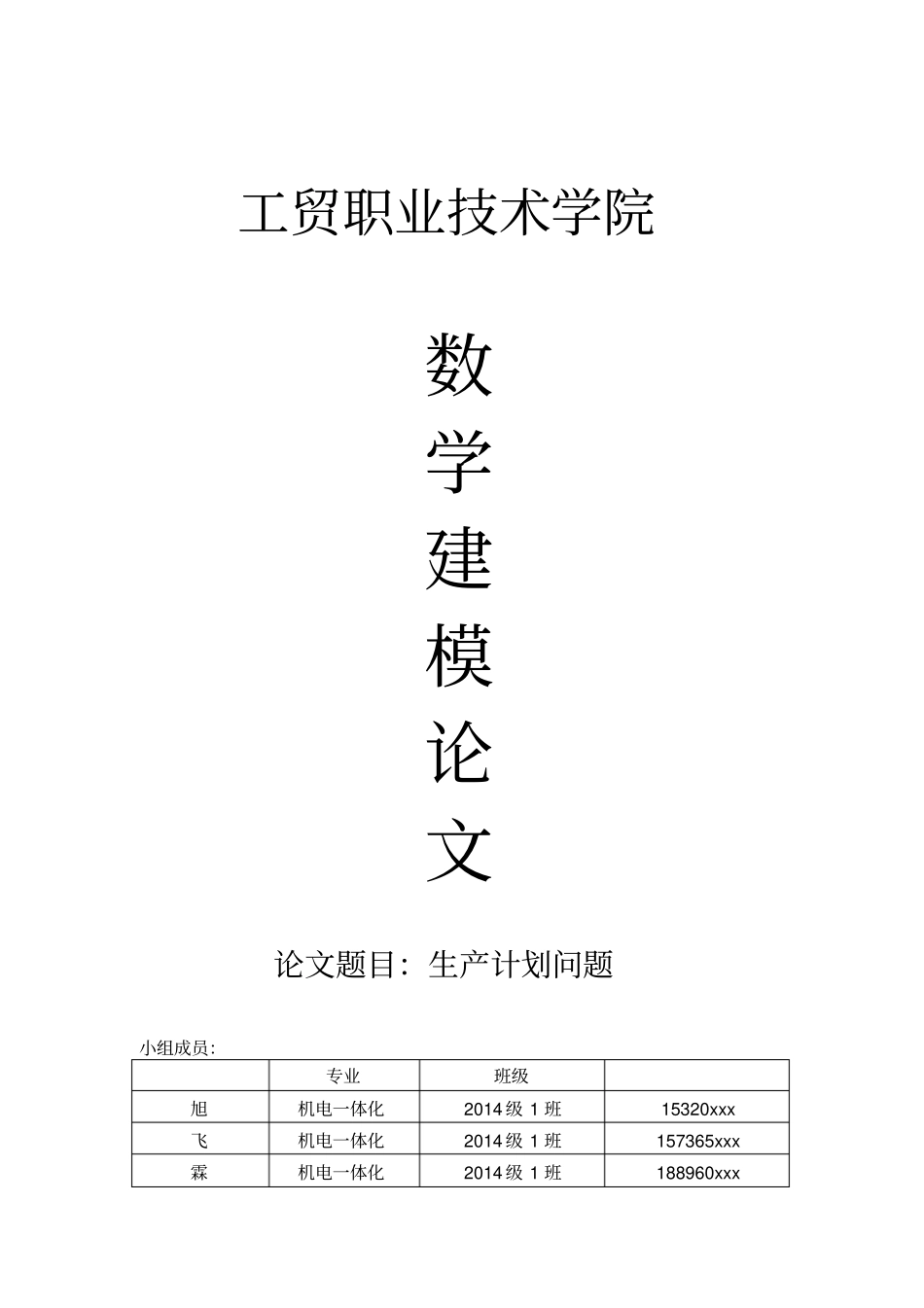 工贸职业技术学院

数
学
建
模
论
文

论文题目：生产计划问题

小组成员：

|  | 专业 | 班级 |  |
|---|---|---|---|
| 旭 | 机电一体化 | 2014 级 1 班 | 15320xxx |
| 飞 | 机电一体化 | 2014 级 1 班 | 157365xxx |
| 霖 | 机电一体化 | 2014 级 1 班 | 188960xxx |